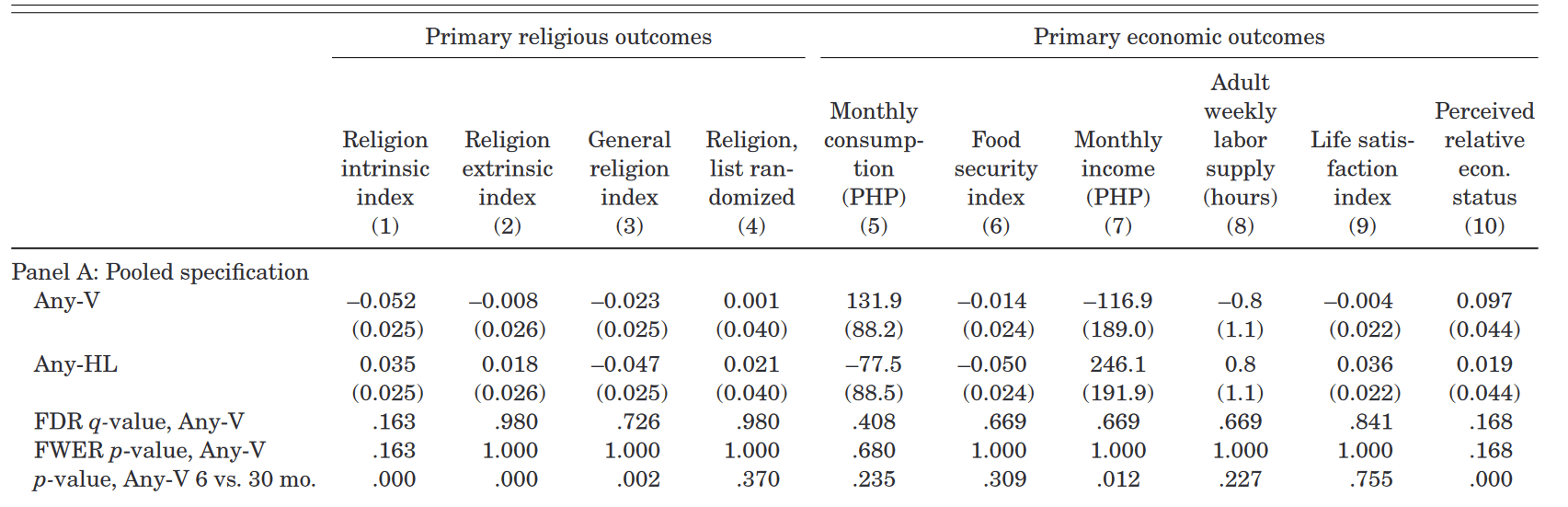 | | Primary religious outcomes | | | | Primary economic outcomes | | | | | |
|---|---|---|---|---|---|---|---|---|---|---|
| | Religion intrinsic index (1) | Religion extrinsic index (2) | General religion index (3) | Religion, list randomized (4) | Monthly consumption (PHP) (5) | Food security index (6) | Monthly income (PHP) (7) | Adult weekly labor supply (hours) (8) | Life satisfaction index (9) | Perceived relative econ. status (10) |
| Panel A: Pooled specification | | | | | | | | | | |
| Any-V | –0.052 | –0.008 | –0.023 | 0.001 | 131.9 | –0.014 | –116.9 | –0.8 | –0.004 | 0.097 |
| | (0.025) | (0.026) | (0.025) | (0.040) | (88.2) | (0.024) | (189.0) | (1.1) | (0.022) | (0.044) |
| Any-HL | 0.035 | 0.018 | –0.047 | 0.021 | –77.5 | –0.050 | 246.1 | 0.8 | 0.036 | 0.019 |
| | (0.025) | (0.026) | (0.025) | (0.040) | (88.5) | (0.024) | (191.9) | (1.1) | (0.022) | (0.044) |
| FDR $q$-value, Any-V | .163 | .980 | .726 | .980 | .408 | .669 | .669 | .669 | .841 | .168 |
| FWER $p$-value, Any-V | .163 | 1.000 | 1.000 | 1.000 | .680 | 1.000 | 1.000 | 1.000 | 1.000 | .168 |
| $p$-value, Any-V 6 vs. 30 mo. | .000 | .000 | .002 | .370 | .235 | .309 | .012 | .227 | .755 | .000 |